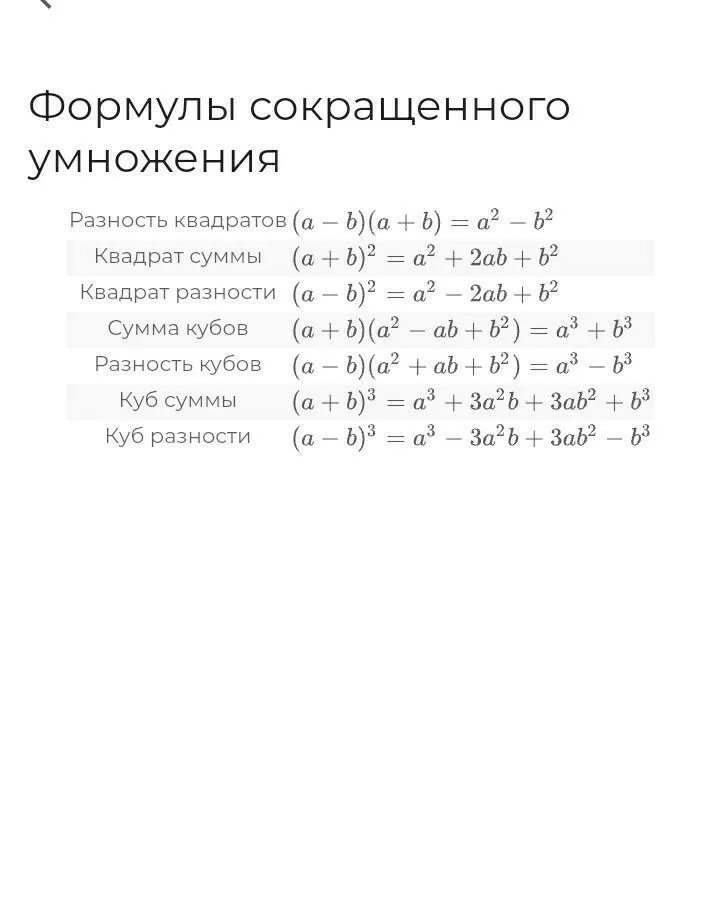 Формулы сокращенного умножения

| | |
|---|---|
| Разность квадратов | $(a-b)(a+b)=a^2-b^2$ |
| Квадрат суммы | $(a+b)^2=a^2+2ab+b^2$ |
| Квадрат разности | $(a-b)^2=a^2-2ab+b^2$ |
| Сумма кубов | $(a+b)(a^2-ab+b^2)=a^3+b^3$ |
| Разность кубов | $(a-b)(a^2+ab+b^2)=a^3-b^3$ |
| Куб суммы | $(a+b)^3=a^3+3a^2b+3ab^2+b^3$ |
| Куб разности | $(a-b)^3=a^3-3a^2b+3ab^2-b^3$ |